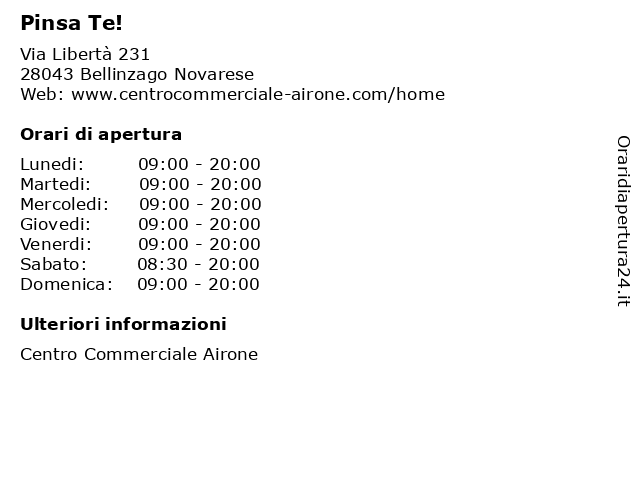 Pinsa Te!

Via Libertà 231
28043 Bellinzago Novarese
Web: www.centrocommerciale-airone.com/home

Orari di apertura

Lunedi: 09:00 - 20:00
Martedi: 09:00 - 20:00
Mercoledi: 09:00 - 20:00
Giovedi: 09:00 - 20:00
Venerdi: 09:00 - 20:00
Sabato: 08:30 - 20:00
Domenica: 09:00 - 20:00

Ulteriori informazioni

Centro Commerciale Airone

Oraridiapertura24.it